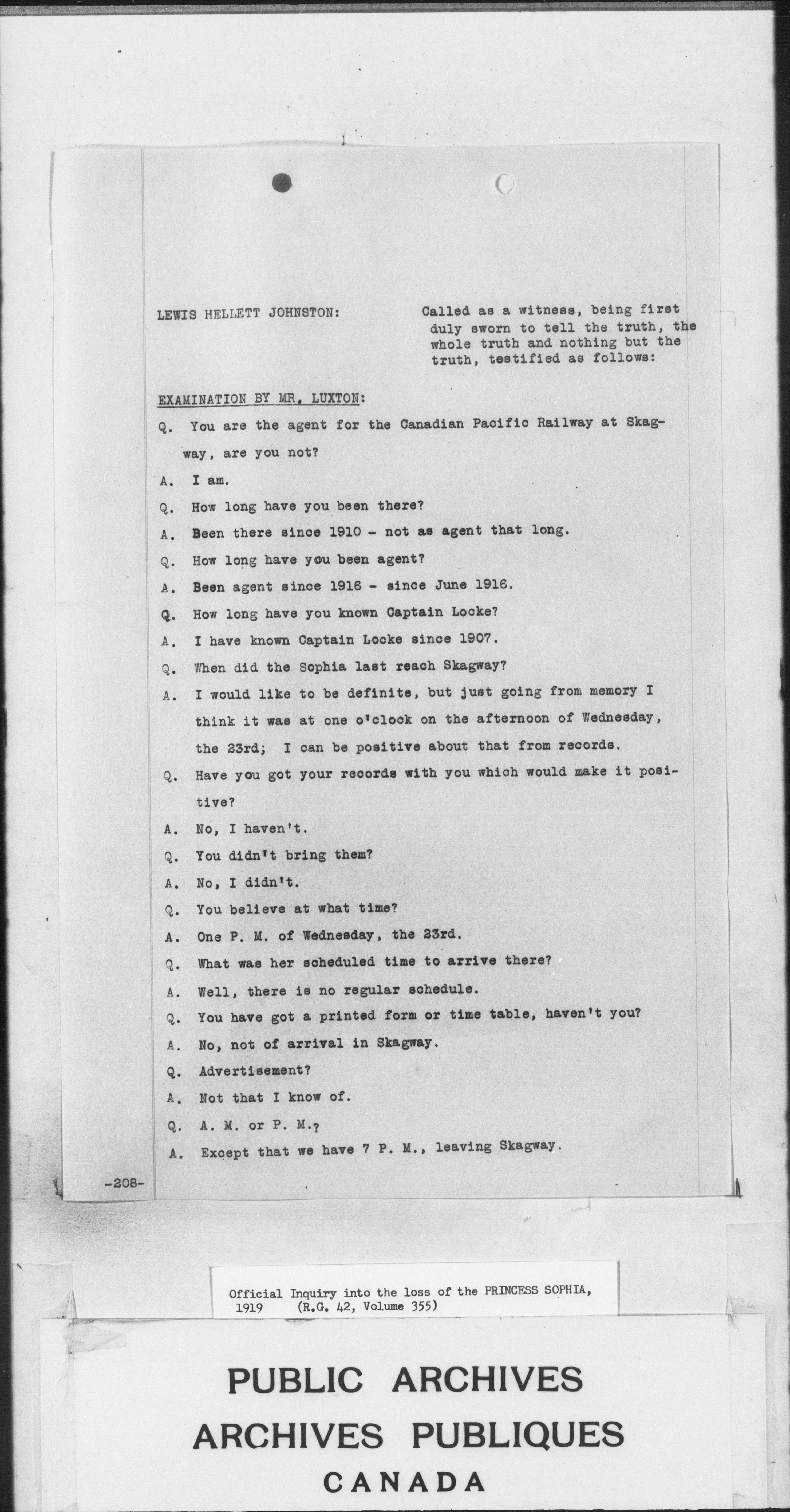 LEWIS HELLETT JOHNSTON: Called as a witness, being first duly sworn to tell the truth, the whole truth and nothing but the truth, testified as follows:

EXAMINATION BY MR. LUXTON:

Q. You are the agent for the Canadian Pacific Railway at Skagway, are you not?

A. I am.

Q. How long have you been there?

A. Been there since 1910 - not as agent that long.

Q. How long have you been agent?

A. Been agent since 1916 - since June 1916.

Q. How long have you known Captain Locke?

A. I have known Captain Locke since 1907.

Q. When did the Sophia last reach Skagway?

A. I would like to be definite, but just going from memory I think it was at one o'clock on the afternoon of Wednesday, the 23rd; I can be positive about that from records.

Q. Have you got your records with you which would make it positive?

A. No, I haven't.

Q. You didn't bring them?

A. No, I didn't.

Q. You believe at what time?

A. One P. M. of Wednesday, the 23rd.

Q. What was her scheduled time to arrive there?

A. Well, there is no regular schedule.

Q. You have got a printed form or time table, haven't you?

A. No, not of arrival in Skagway.

Q. Advertisement?

A. Not that I know of.

Q. A. M. or P. M.?

A. Except that we have 7 P. M., leaving Skagway.

-208-

Official Inquiry into the loss of the PRINCESS SOPHIA, 1919 (R.G. 42, Volume 355)

PUBLIC ARCHIVES
ARCHIVES PUBLIQUES
CANADA